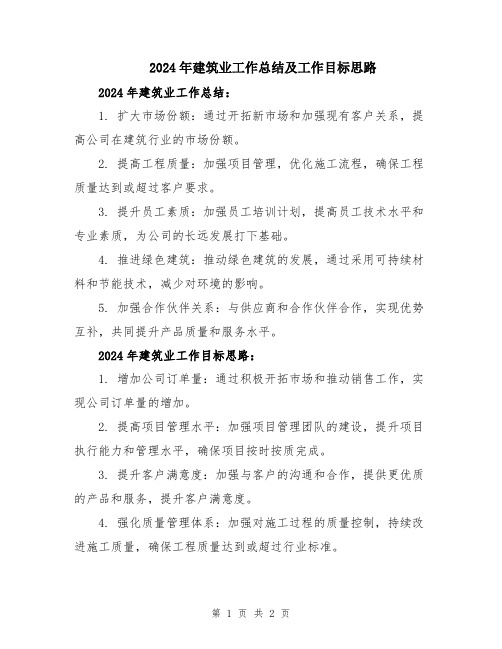 2024年建筑业工作总结及工作目标思路

2024年建筑业工作总结：

1. 扩大市场份额：通过开拓新市场和加强现有客户关系，提高公司在建筑行业的市场份额。

2. 提高工程质量：加强项目管理，优化施工流程，确保工程质量达到或超过客户要求。

3. 提升员工素质：加强员工培训计划，提高员工技术水平和专业素质，为公司的长远发展打下基础。

4. 推进绿色建筑：推动绿色建筑的发展，通过采用可持续材料和节能技术，减少对环境的影响。

5. 加强合作伙伴关系：与供应商和合作伙伴合作，实现优势互补，共同提升产品质量和服务水平。

2024年建筑业工作目标思路：

1. 增加公司订单量：通过积极开拓市场和推动销售工作，实现公司订单量的增加。

2. 提高项目管理水平：加强项目管理团队的建设，提升项目执行能力和管理水平，确保项目按时按质完成。

3. 提升客户满意度：加强与客户的沟通和合作，提供更优质的产品和服务，提升客户满意度。

4. 强化质量管理体系：加强对施工过程的质量控制，持续改进施工质量，确保工程质量达到或超过行业标准。

第 1 页 共 2 页